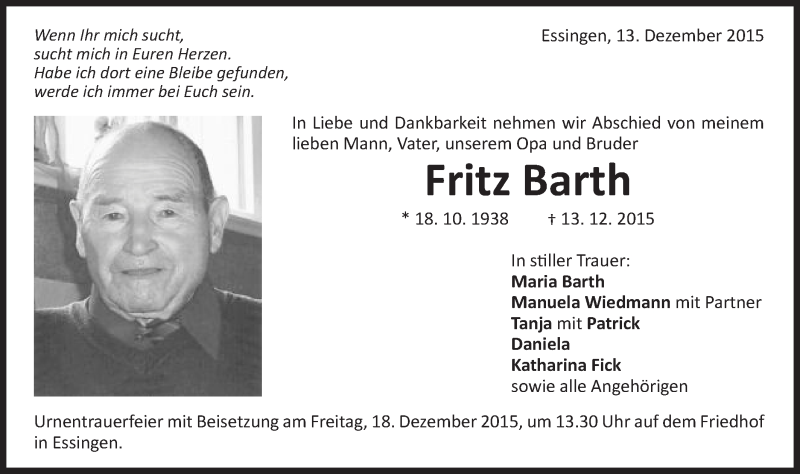 Wenn Ihr mich sucht,
sucht mich in Euren Herzen.
Habe ich dort eine Bleibe gefunden,
werde ich immer bei Euch sein.

Essingen, 13. Dezember 2015

In Liebe und Dankbarkeit nehmen wir Abschied von meinem lieben Mann, Vater, unserem Opa und Bruder

Fritz Barth

* 18. 10. 1938 † 13. 12. 2015

In stiller Trauer:
Maria Barth
Manuela Wiedmann mit Partner
Tanja mit Patrick
Daniela
Katharina Fick
sowie alle Angehörigen

Urnentrauerfeier mit Beisetzung am Freitag, 18. Dezember 2015, um 13.30 Uhr auf dem Friedhof in Essingen.